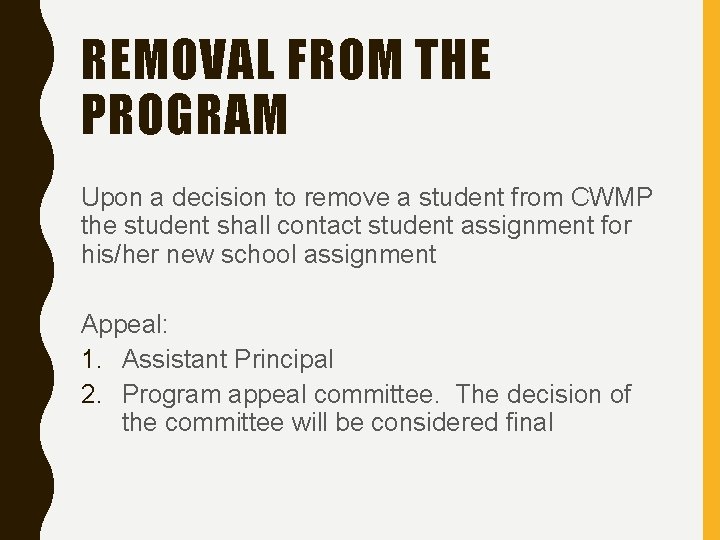 REMOVAL FROM THE PROGRAM

Upon a decision to remove a student from CWMP the student shall contact student assignment for his/her new school assignment

Appeal:
1. Assistant Principal
2. Program appeal committee. The decision of the committee will be considered final